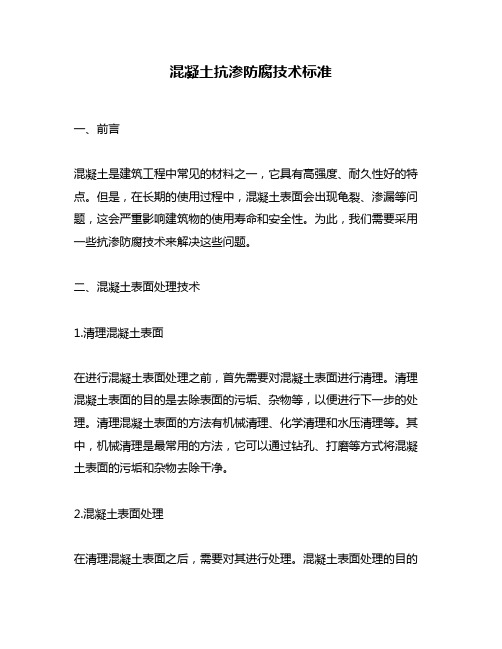 混凝土抗渗防腐技术标准

一、前言

混凝土是建筑工程中常见的材料之一，它具有高强度、耐久性好的特点。但是，在长期的使用过程中，混凝土表面会出现龟裂、渗漏等问题，这会严重影响建筑物的使用寿命和安全性。为此，我们需要采用一些抗渗防腐技术来解决这些问题。

二、混凝土表面处理技术

1.清理混凝土表面

在进行混凝土表面处理之前，首先需要对混凝土表面进行清理。清理混凝土表面的目的是去除表面的污垢、杂物等，以便进行下一步的处理。清理混凝土表面的方法有机械清理、化学清理和水压清理等。其中，机械清理是最常用的方法，它可以通过钻孔、打磨等方式将混凝土表面的污垢和杂物去除干净。

2.混凝土表面处理

在清理混凝土表面之后，需要对其进行处理。混凝土表面处理的目的